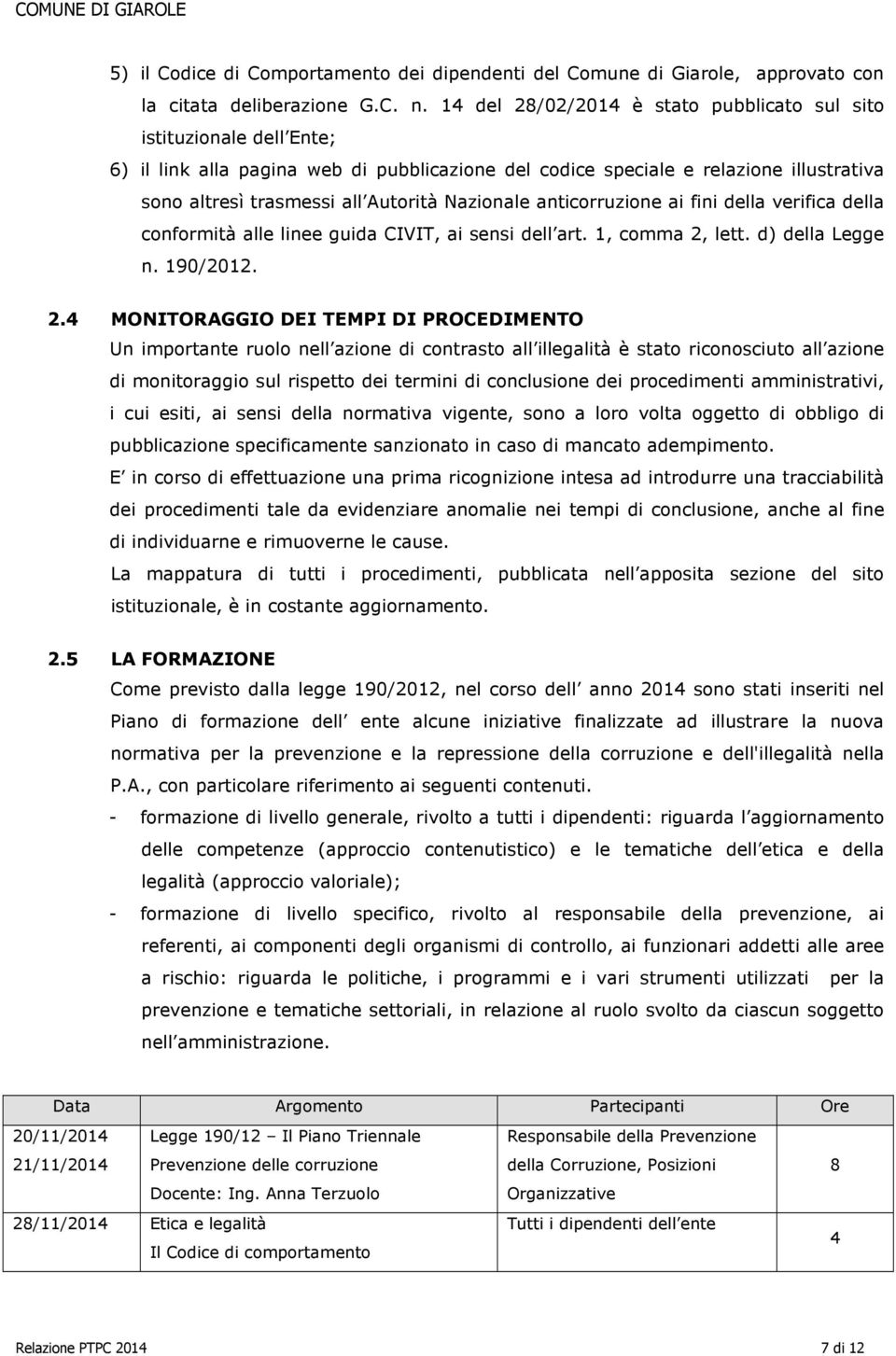 COMUNE DI GIAROLE

5) il Codice di Comportamento dei dipendenti del Comune di Giarole, approvato con la citata deliberazione G.C. n. 14 del 28/02/2014 è stato pubblicato sul sito istituzionale dell Ente;

6) il link alla pagina web di pubblicazione del codice speciale e relazione illustrativa sono altresì trasmessi all Autorità Nazionale anticorruzione ai fini della verifica della conformità alle linee guida CIVIT, ai sensi dell art. 1, comma 2, lett. d) della Legge n. 190/2012.

2.4 MONITORAGGIO DEI TEMPI DI PROCEDIMENTO

Un importante ruolo nell azione di contrasto all illegalità è stato riconosciuto all azione di monitoraggio sul rispetto dei termini di conclusione dei procedimenti amministrativi, i cui esiti, ai sensi della normativa vigente, sono a loro volta oggetto di obbligo di pubblicazione specificamente sanzionato in caso di mancato adempimento.

E in corso di effettuazione una prima ricognizione intesa ad introdurre una tracciabilità dei procedimenti tale da evidenziare anomalie nei tempi di conclusione, anche al fine di individuarne e rimuoverne le cause.

La mappatura di tutti i procedimenti, pubblicata nell apposita sezione del sito istituzionale, è in costante aggiornamento.

2.5 LA FORMAZIONE

Come previsto dalla legge 190/2012, nel corso dell anno 2014 sono stati inseriti nel Piano di formazione dell ente alcune iniziative finalizzate ad illustrare la nuova normativa per la prevenzione e la repressione della corruzione e dell'illegalità nella P.A., con particolare riferimento ai seguenti contenuti.

- formazione di livello generale, rivolto a tutti i dipendenti: riguarda l aggiornamento delle competenze (approccio contenutistico) e le tematiche dell etica e della legalità (approccio valoriale);

- formazione di livello specifico, rivolto al responsabile della prevenzione, ai referenti, ai componenti degli organismi di controllo, ai funzionari addetti alle aree a rischio: riguarda le politiche, i programmi e i vari strumenti utilizzati per la prevenzione e tematiche settoriali, in relazione al ruolo svolto da ciascun soggetto nell amministrazione.

| Data | Argomento | Partecipanti | Ore |
|---|---|---|---|
| 20/11/2014 21/11/2014 | Legge 190/12 – Il Piano Triennale Prevenzione delle corruzione Docente: Ing. Anna Terzuolo | Responsabile della Prevenzione della Corruzione, Posizioni Organizzative | 8 |
| 28/11/2014 | Etica e legalità Il Codice di comportamento | Tutti i dipendenti dell ente | 4 |

Relazione PTPC 2014 7 di 12